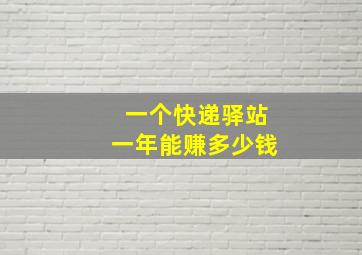 一个快递驿站
一年能赚多少钱